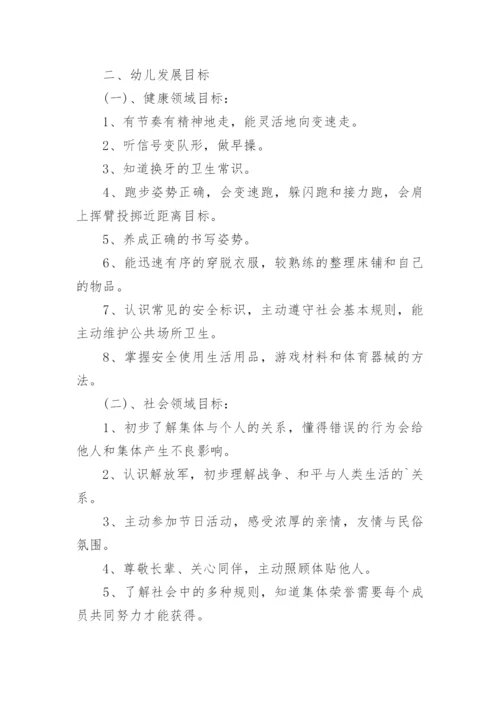 二、幼儿发展目标

(一)、健康领域目标：

1、有节奏有精神地走，能灵活地向变速走。

2、听信号变队形，做早操。

3、知道换牙的卫生常识。

4、跑步姿势正确，会变速跑，躲闪跑和接力跑，会肩上挥臂投掷近距离目标。

5、养成正确的书写姿势。

6、能迅速有序的穿脱衣服，较熟练的整理床铺和自己的物品。

7、认识常见的安全标识，主动遵守社会基本规则，能主动维护公共场所卫生。

8、掌握安全使用生活用品，游戏材料和体育器械的方法。

(二)、社会领域目标：

1、初步了解集体与个人的关系，懂得错误的行为会给他人和集体产生不良影响。

2、认识解放军，初步理解战争、和平与人类生活的`关系。

3、主动参加节日活动，感受浓厚的亲情，友情与民俗氛围。

4、尊敬长辈、关心同伴，主动照顾体贴他人。

5、了解社会中的多种规则，知道集体荣誉需要每个成员共同努力才能获得。